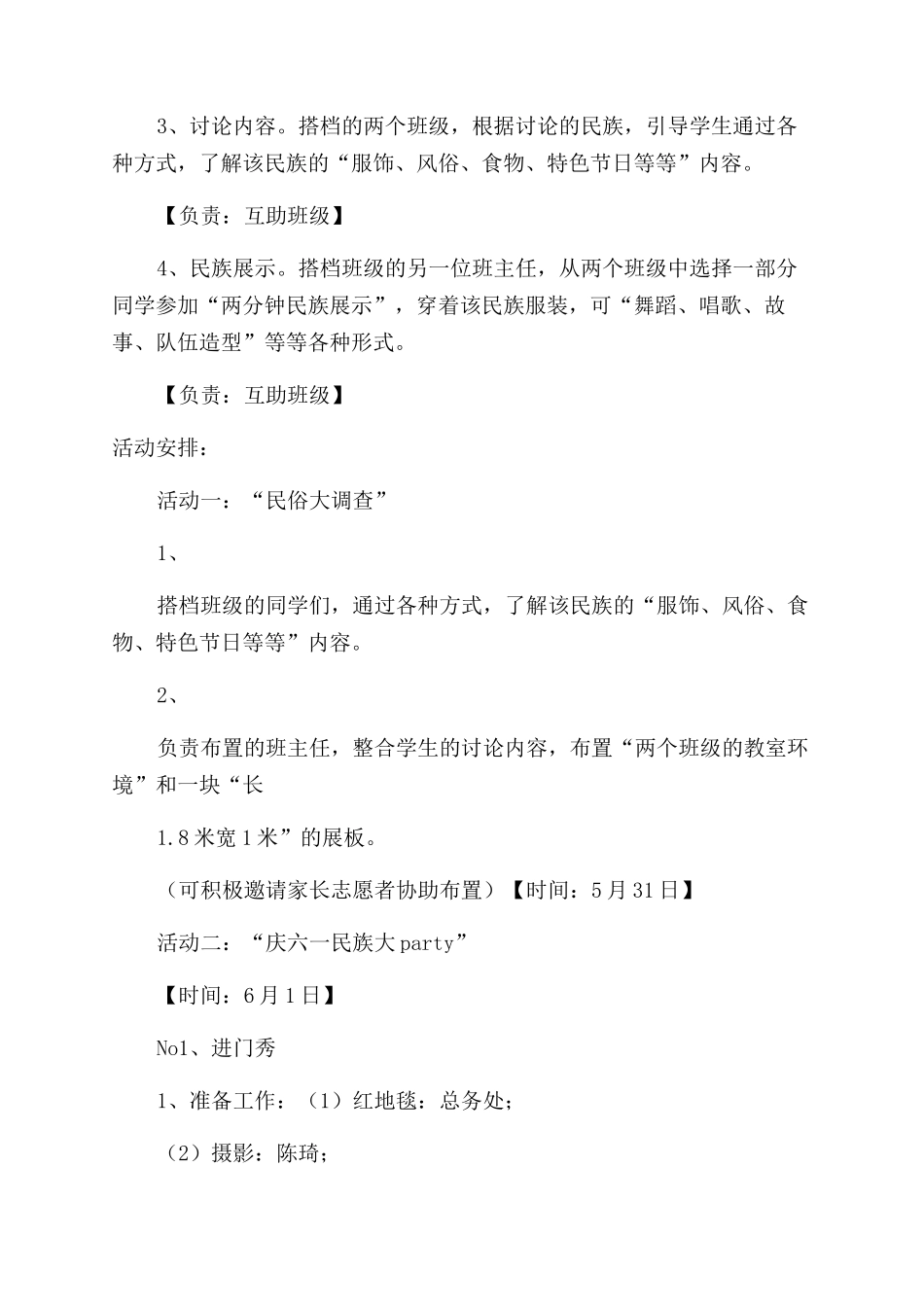 3、讨论内容。搭档的两个班级，根据讨论的民族，引导学生通过各种方式，了解该民族的“服饰、风俗、食物、特色节日等等”内容。

【负责：互助班级】

4、民族展示。搭档班级的另一位班主任，从两个班级中选择一部分同学参加“两分钟民族展示”，穿着该民族服装，可“舞蹈、唱歌、故事、队伍造型”等等各种形式。

【负责：互助班级】

活动安排：

活动一：“民俗大调查”

1、

搭档班级的同学们，通过各种方式，了解该民族的“服饰、风俗、食物、特色节日等等”内容。

2、

负责布置的班主任，整合学生的讨论内容，布置“两个班级的教室环境”和一块“长

1.8米宽1米”的展板。

（可积极邀请家长志愿者协助布置）【时间：5月31日】

活动二：“庆六一民族大party”

【时间：6月1日】

No1、进门秀

1、准备工作：（1）红地毯：总务处；

（2）摄影：陈琦；